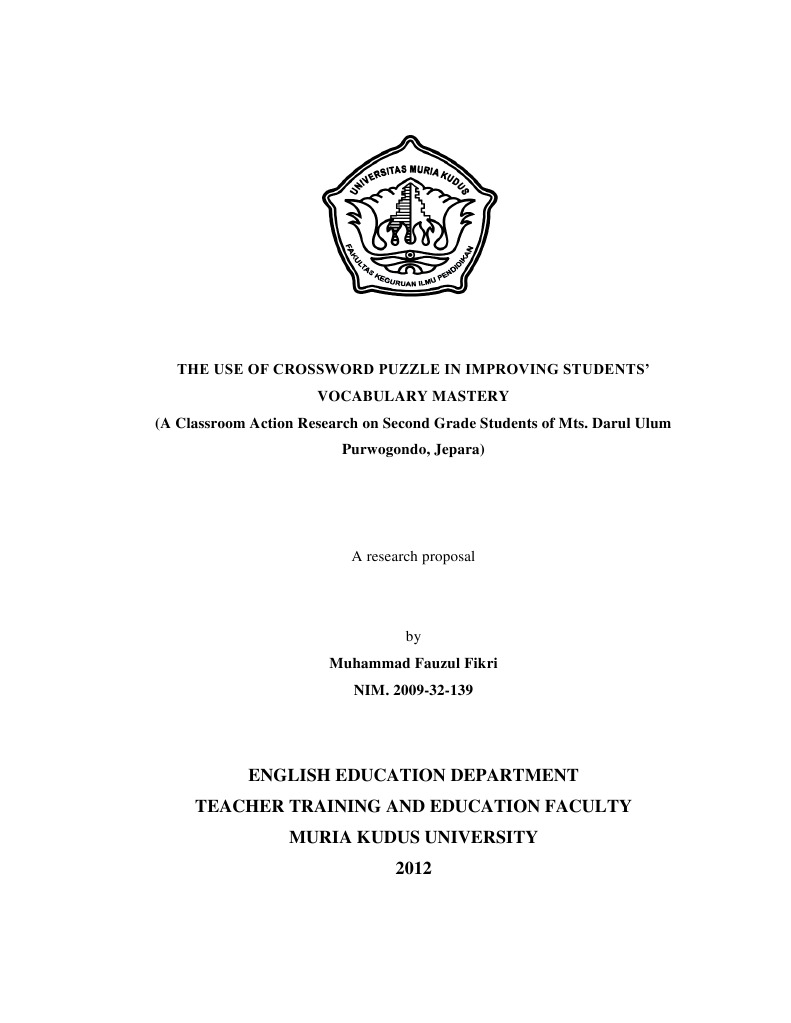 UNIVERSITAS MURIA KUDUS
FAKULTAS KEGURUAN ILMU PENDIDIKAN

THE USE OF CROSSWORD PUZZLE IN IMPROVING STUDENTS' VOCABULARY MASTERY
(A Classroom Action Research on Second Grade Students of Mts. Darul Ulum Purwogondo, Jepara)

A research proposal

by
Muhammad Fauzul Fikri
NIM. 2009-32-139

ENGLISH EDUCATION DEPARTMENT
TEACHER TRAINING AND EDUCATION FACULTY
MURIA KUDUS UNIVERSITY
2012